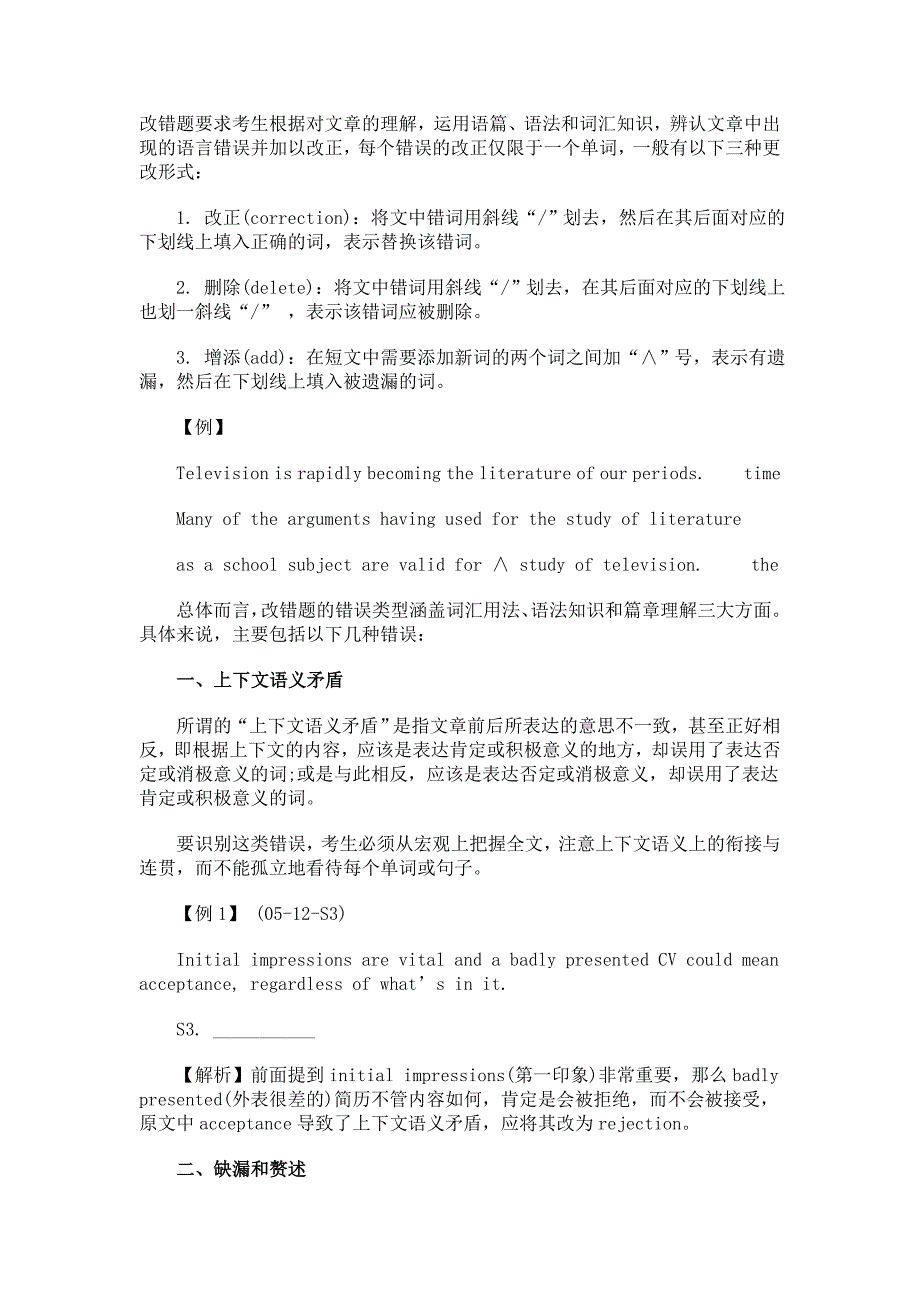 改错题要求考生根据对文章的理解，运用语篇、语法和词汇知识，辨认文章中出现的语言错误并加以改正，每个错误的改正仅限于一个单词，一般有以下三种更改形式：

1. 改正(correction)：将文中错词用斜线“/”划去，然后在其后面对应的下划线上填入正确的词，表示替换该错词。

2. 删除(delete)：将文中错词用斜线“/”划去，在其后面对应的下划线上也划一斜线“/” ，表示该错词应被删除。

3. 增添(add)：在短文中需要添加新词的两个词之间加“∧”号，表示有遗漏，然后在下划线上填入被遗漏的词。

【例】

Television is rapidly becoming the literature of our periods. time

Many of the arguments having used for the study of literature

as a school subject are valid for ∧ study of television. the

总体而言，改错题的错误类型涵盖词汇用法、语法知识和篇章理解三大方面。具体来说，主要包括以下几种错误：

一、上下文语义矛盾

所谓的“上下文语义矛盾”是指文章前后所表达的意思不一致，甚至正好相反，即根据上下文的内容，应该是表达肯定或积极意义的地方，却误用了表达否定或消极意义的词;或是与此相反，应该是表达否定或消极意义，却误用了表达肯定或积极意义的词。

要识别这类错误，考生必须从宏观上把握全文，注意上下文语义上的衔接与连贯，而不能孤立地看待每个单词或句子。

【例 1】 (05-12-S3)

Initial impressions are vital and a badly presented CV could mean acceptance, regardless of what’s in it.

S3. ___________

【解析】前面提到 initial impressions(第一印象)非常重要，那么 badly presented(外表很差的)简历不管内容如何，肯定是会被拒绝，而不会被接受，原文中 acceptance 导致了上下文语义矛盾，应将其改为 rejection。

二、缺漏和赘述